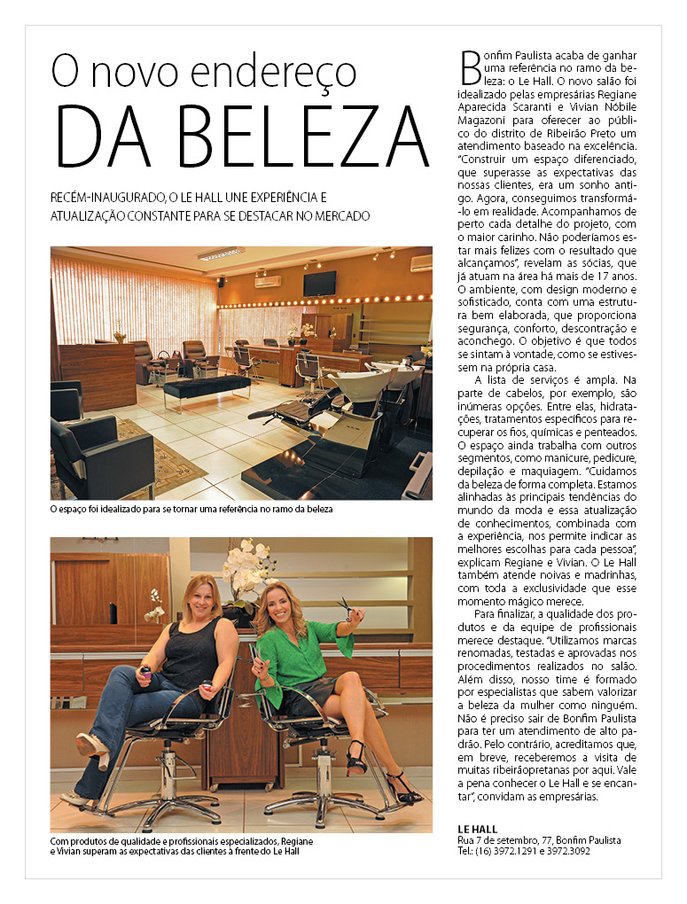 O novo endereço
DA BELEZA

RECÉM-INAUGURADO, O LE HALL UNE EXPERIÊNCIA E ATUALIZAÇÃO CONSTANTE PARA SE DESTACAR NO MERCADO

O espaço foi idealizado para se tornar uma referência no ramo da beleza

Com produtos de qualidade e profissionais especializados, Regiane e Vivian superam as expectativas das clientes à frente do Le Hall

Bonfim Paulista acaba de ganhar uma referência no ramo da beleza: o Le Hall. O novo salão foi idealizado pelas empresárias Regiane Aparecida Scaranti e Vivian Nóbile Magazoni para oferecer ao público do distrito de Ribeirão Preto um atendimento baseado na excelência. "Construir um espaço diferenciado, que superasse as expectativas das nossas clientes, era um sonho antigo. Agora, conseguimos transformá-lo em realidade. Acompanhamos de perto cada detalhe do projeto, com o maior carinho. Não poderíamos estar mais felizes com o resultado que alcançamos", revelam as sócias, que já atuam na área há mais de 17 anos. O ambiente, com design moderno e sofisticado, conta com uma estrutura bem elaborada, que proporciona segurança, conforto, descontração e aconchego. O objetivo é que todos se sintam à vontade, como se estivessem na própria casa.

A lista de serviços é ampla. Na parte de cabelos, por exemplo, são inúmeras opções. Entre elas, hidratações, tratamentos específicos para recuperar os fios, químicas e penteados. O espaço ainda trabalha com outros segmentos, como manicure, pedicure, depilação e maquiagem. "Cuidamos da beleza de forma completa. Estamos alinhadas às principais tendências do mundo da moda e essa atualização de conhecimentos, combinada com a experiência, nos permite indicar as melhores escolhas para cada pessoa", explicam Regiane e Vivian. O Le Hall também atende noivas e madrinhas, com toda a exclusividade que esse momento mágico merece.

Para finalizar, a qualidade dos produtos e da equipe de profissionais merece destaque. "Utilizamos marcas renomadas, testadas e aprovadas nos procedimentos realizados no salão. Além disso, nosso time é formado por especialistas que sabem valorizar a beleza da mulher como ninguém. Não é preciso sair de Bonfim Paulista para ter um atendimento de alto padrão. Pelo contrário, acreditamos que, em breve, receberemos a visita de muitas ribeirãopretanas por aqui. Vale a pena conhecer o Le Hall e se encantar", convidam as empresárias.

LE HALL
Rua 7 de setembro, 77, Bonfim Paulista
Tel.: (16) 3972.1291 e 3972.3092